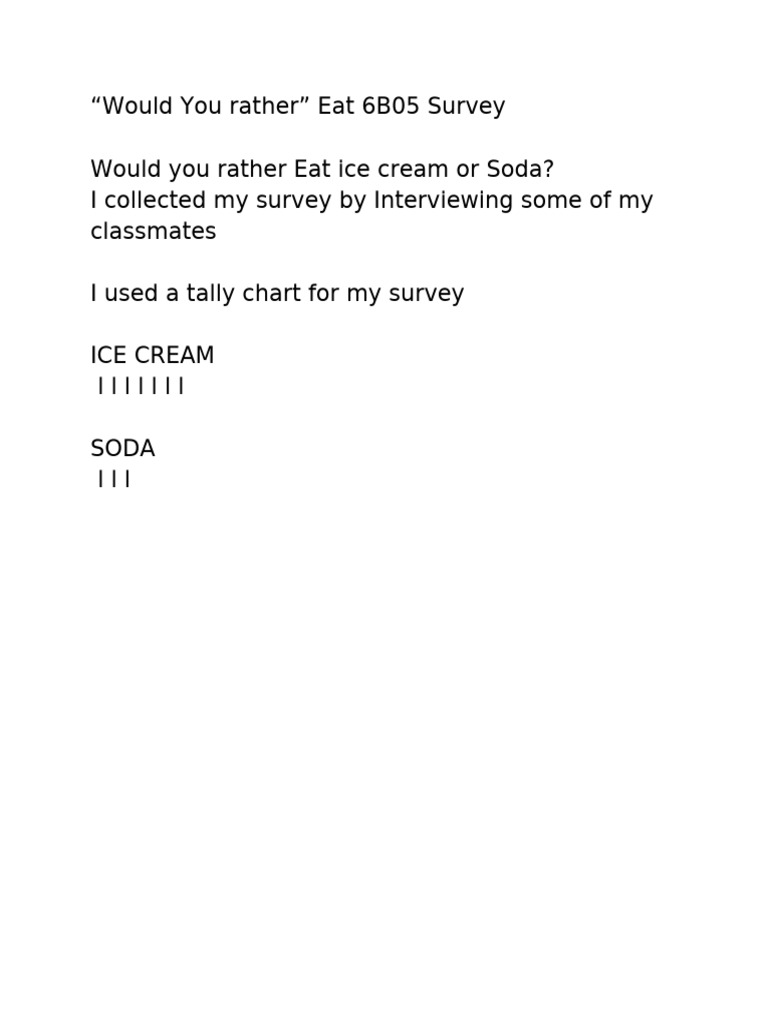 “Would You rather” Eat 6B05 Survey

Would you rather Eat ice cream or Soda?
I collected my survey by Interviewing some of my classmates

I used a tally chart for my survey

ICE CREAM
I I I I I I I

SODA
I I I